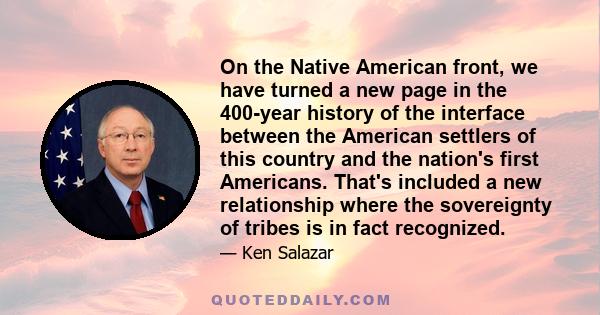 On the Native American front, we have turned a new page in the 400-year history of the interface between the American settlers of this country and the nation's first Americans. That's included a new relationship where the sovereignty of tribes is in fact recognized.

— Ken Salazar

QUOTEDDAILY.COM